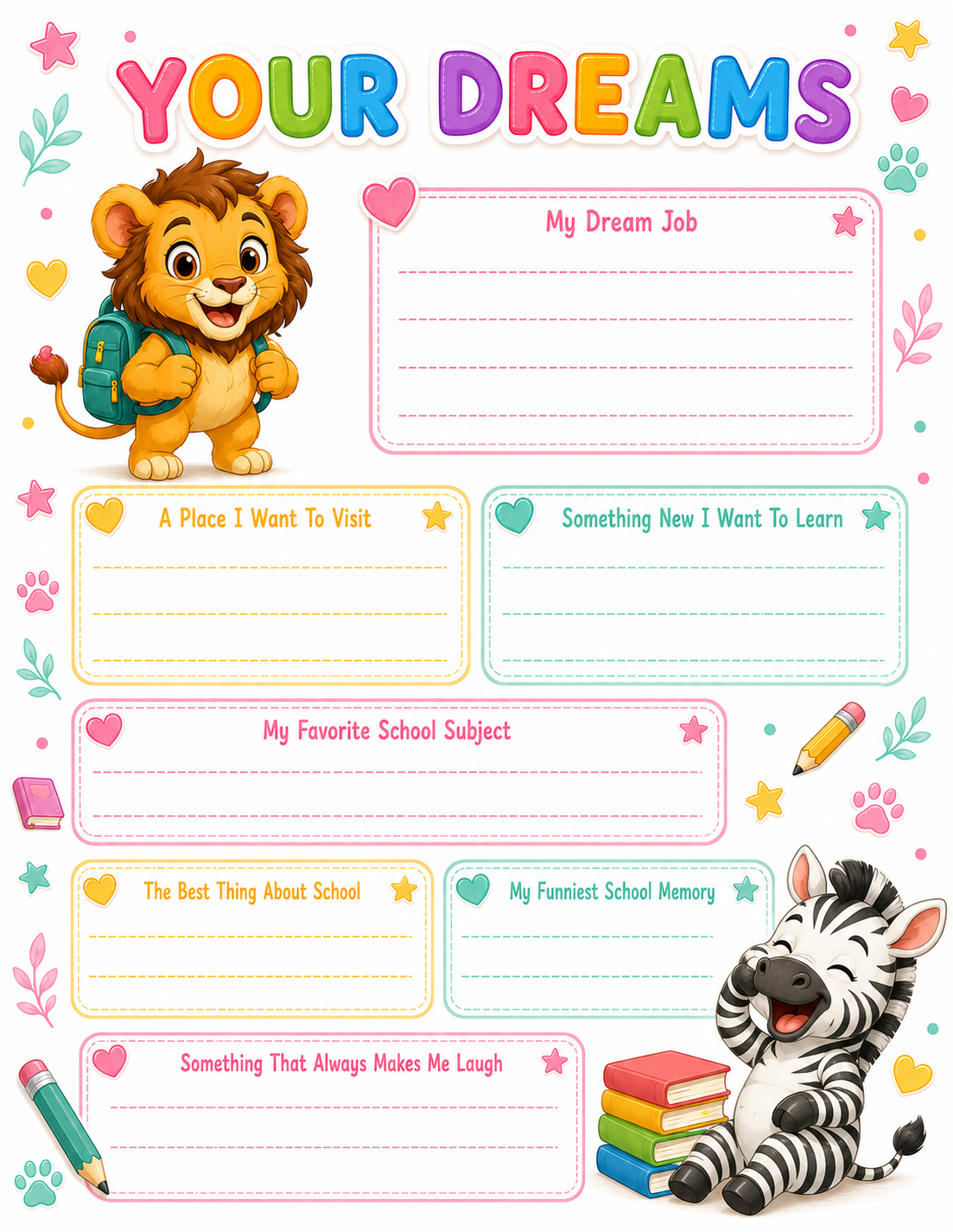 YOUR DREAMS

My Dream Job

A Place I Want To Visit

Something New I Want To Learn

My Favorite School Subject

The Best Thing About School

My Funniest School Memory

Something That Always Makes Me Laugh